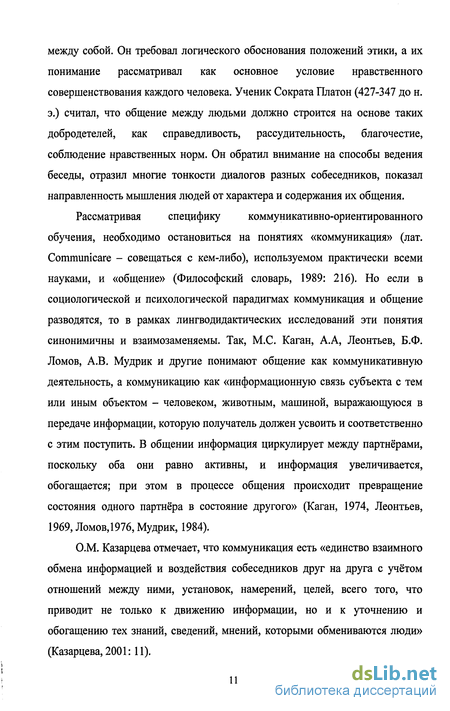 между собой. Он требовал логического обоснования положений этики, а их понимание рассматривал как основное условие нравственного совершенствования каждого человека. Ученик Сократа Платон (427-347 до н. э.) считал, что общение между людьми должно строится на основе таких добродетелей, как справедливость, рассудительность, благочестие, соблюдение нравственных норм. Он обратил внимание на способы ведения беседы, отразил многие тонкости диалогов разных собеседников, показал направленность мышления людей от характера и содержания их общения.

Рассматривая специфику коммуникативно-ориентированного обучения, необходимо остановиться на понятиях «коммуникация» (лат. Communicare – совещаться с кем-либо), используемом практически всеми науками, и «общение» (Философский словарь, 1989: 216). Но если в социологической и психологической парадигмах коммуникация и общение разводятся, то в рамках лингводидактических исследований эти понятия синонимичны и взаимозаменяемы. Так, М.С. Каган, А.А, Леонтьев, Б.Ф. Ломов, А.В. Мудрик и другие понимают общение как коммуникативную деятельность, а коммуникацию как «информационную связь субъекта с тем или иным объектом – человеком, животным, машиной, выражающуюся в передаче информации, которую получатель должен усвоить и соответственно с этим поступить. В общении информация циркулирует между партнёрами, поскольку оба они равно активны, и информация увеличивается, обогащается; при этом в процессе общения происходит превращение состояния одного партнёра в состояние другого» (Каган, 1974, Леонтьев, 1969, Ломов,1976, Мудрик, 1984).

О.М. Казарцева отмечает, что коммуникация есть «единство взаимного обмена информацией и воздействия собеседников друг на друга с учётом отношений между ними, установок, намерений, целей, всего того, что приводит не только к движению информации, но и к уточнению и обогащению тех знаний, сведений, мнений, которыми обмениваются люди» (Казарцева, 2001: 11).

11

dsLib.net
библиотека диссертаций